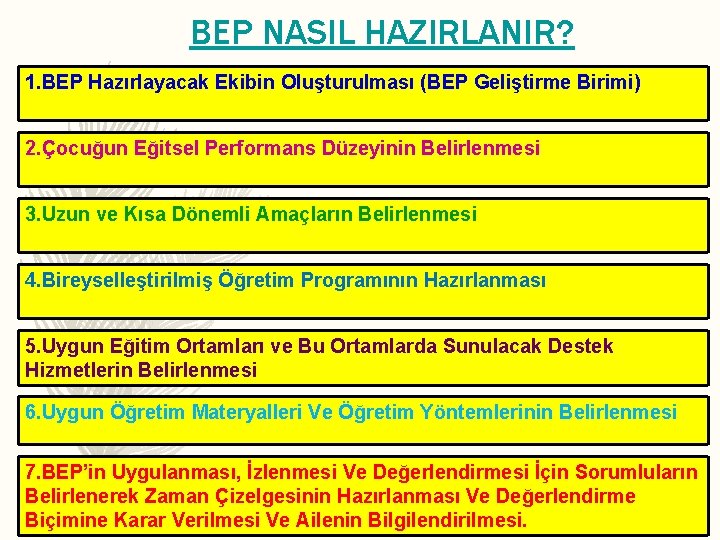 BEP NASIL HAZIRLANIR?

1.BEP Hazırlayacak Ekibin Oluşturulması (BEP Geliştirme Birimi)

2.Çocuğun Eğitsel Performans Düzeyinin Belirlenmesi

3.Uzun ve Kısa Dönemli Amaçların Belirlenmesi

4.Bireyselleştirilmiş Öğretim Programının Hazırlanması

5.Uygun Eğitim Ortamları ve Bu Ortamlarda Sunulacak Destek Hizmetlerin Belirlenmesi

6.Uygun Öğretim Materyalleri Ve Öğretim Yöntemlerinin Belirlenmesi

7.BEP'in Uygulanması, İzlenmesi Ve Değerlendirmesi İçin Sorumluların Belirlenerek Zaman Çizelgesinin Hazırlanması Ve Değerlendirme Biçimine Karar Verilmesi Ve Ailenin Bilgilendirilmesi.